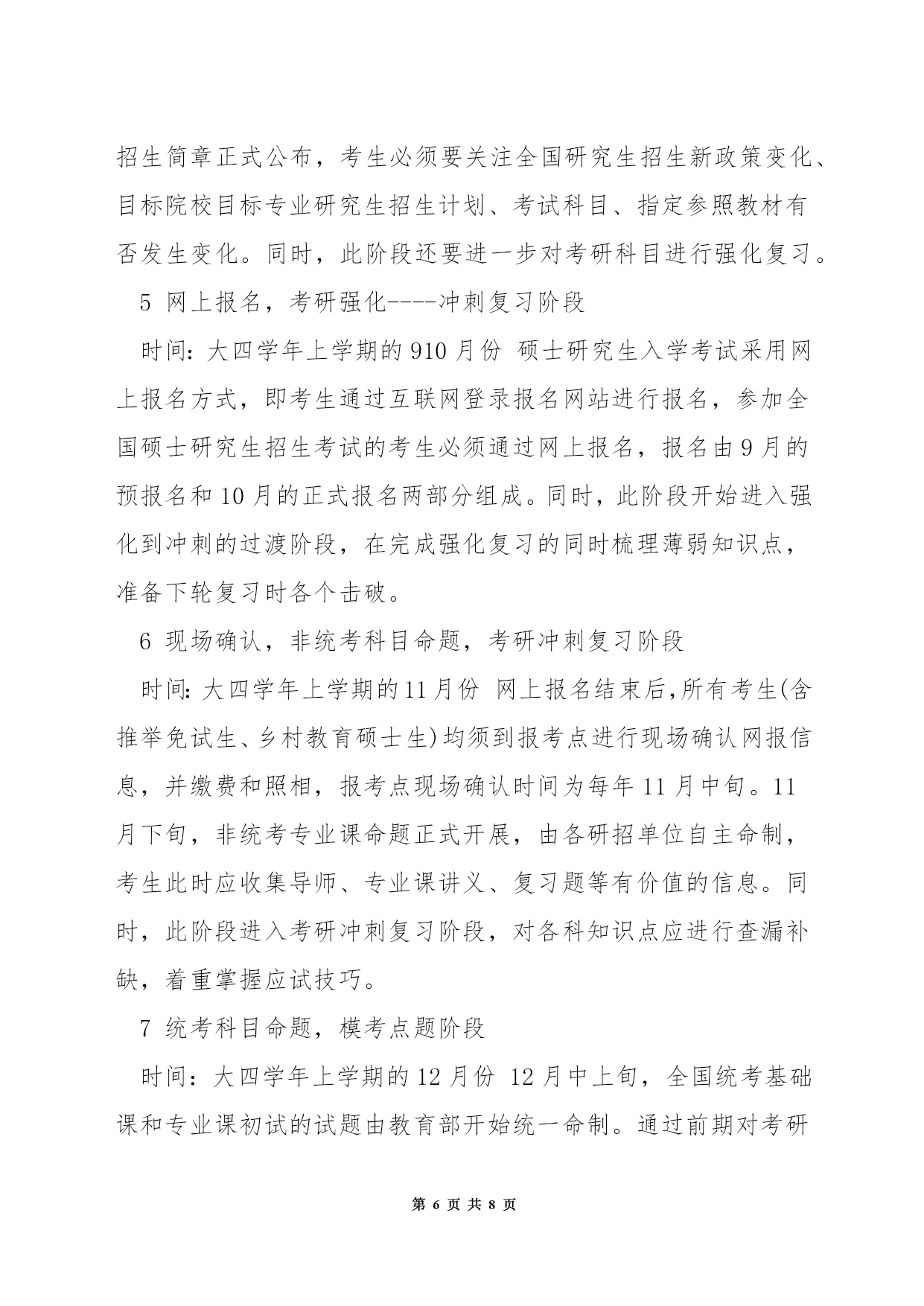 招生简章正式公布，考生必须要关注全国研究生招生新政策变化、目标院校目标专业研究生招生计划、考试科目、指定参照教材有否发生变化。同时，此阶段还要进一步对考研科目进行强化复习。

5 网上报名，考研强化----冲刺复习阶段

时间：大四学年上学期的910月份 硕士研究生入学考试采用网上报名方式，即考生通过互联网登录报名网站进行报名，参加全国硕士研究生招生考试的考生必须通过网上报名，报名由9月的预报名和10月的正式报名两部分组成。同时，此阶段开始进入强化到冲刺的过渡阶段，在完成强化复习的同时梳理薄弱知识点，准备下轮复习时各个击破。

6 现场确认，非统考科目命题，考研冲刺复习阶段

时间：大四学年上学期的11月份 网上报名结束后,所有考生(含推举免试生、乡村教育硕士生)均须到报考点进行现场确认网报信息，并缴费和照相，报考点现场确认时间为每年11月中旬。11月下旬，非统考专业课命题正式开展，由各研招单位自主命制，考生此时应收集导师、专业课讲义、复习题等有价值的信息。同时，此阶段进入考研冲刺复习阶段，对各科知识点应进行查漏补缺，着重掌握应试技巧。

7 统考科目命题，模考点题阶段

时间：大四学年上学期的12月份 12月中上旬，全国统考基础课和专业课初试的试题由教育部开始统一命制。通过前期对考研

第 6 页 共 8 页